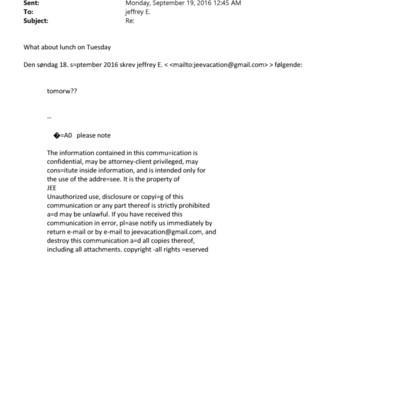 Sent: Monday, September 19, 2016 12:45 AM
To: jeffrey E.
Subject: Re:

What about lunch on Tuesday

Den søndag 18. s=ptember 2016 skrev jeffrey E. < <mailto:jeevacation@gmail.com> > følgende:

tomorw??

--

�=A0 please note

The information contained in this commu=ication is confidential, may be attorney-client privileged, may cons=itute inside information, and is intended only for the use of the addre=see. It is the property of
JEE
Unauthorized use, disclosure or copyi=g of this communication or any part thereof is strictly prohibited a=d may be unlawful. If you have received this communication in error, pl=ase notify us immediately by return e-mail or by e-mail to jeevacation@gmail.com, and destroy this communication a=d all copies thereof, including all attachments. copyright -all rights =eserved